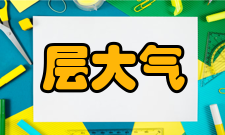 层大气